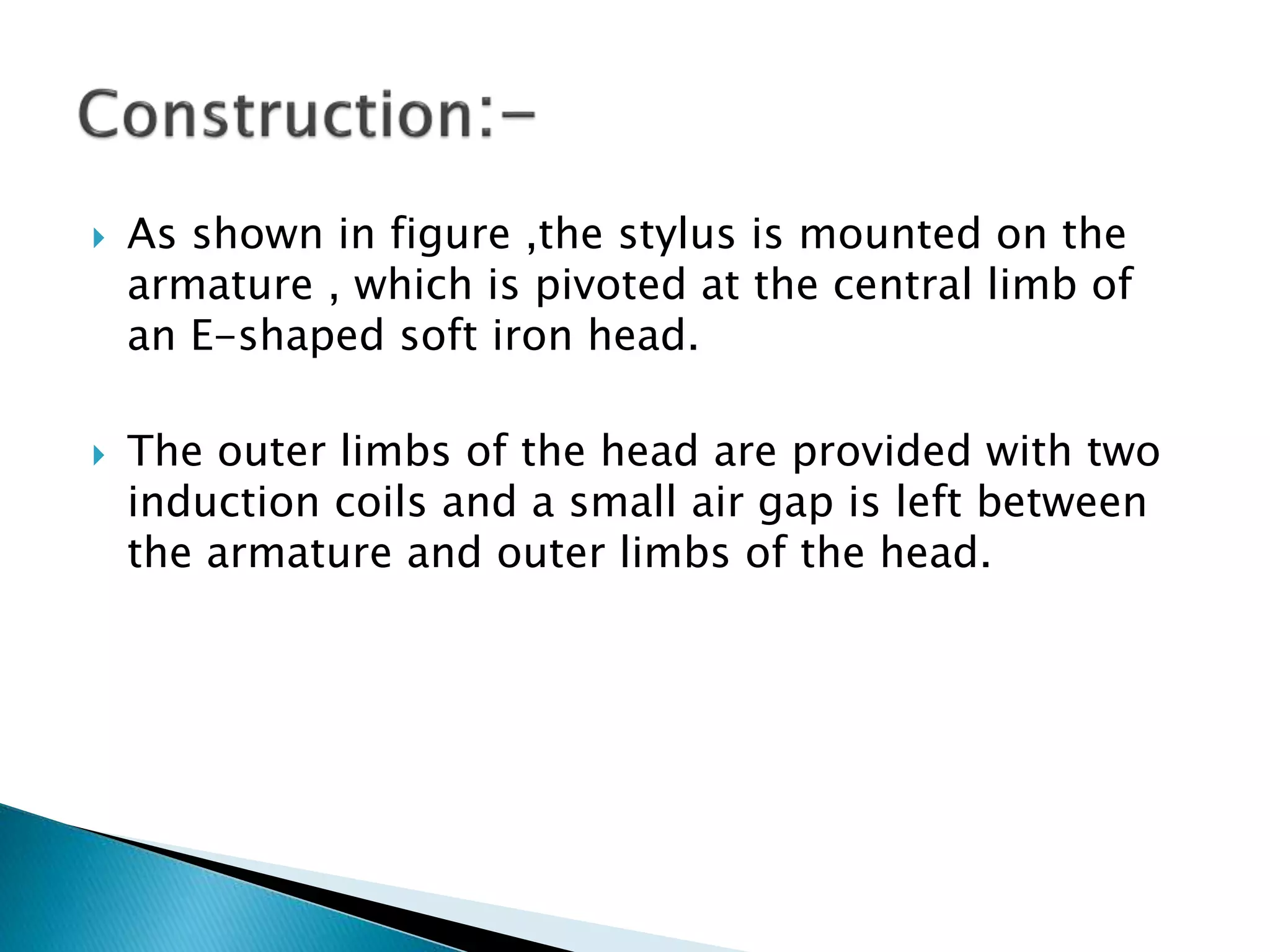 Construction:-

As shown in figure ,the stylus is mounted on the armature , which is pivoted at the central limb of an E-shaped soft iron head.

The outer limbs of the head are provided with two induction coils and a small air gap is left between the armature and outer limbs of the head.